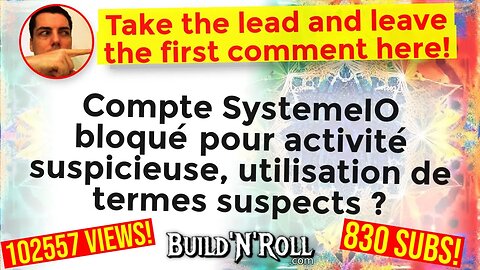 Take the lead and leave the first comment here!

Compte SystemeIO bloqué pour activité suspicieuse, utilisation de termes suspects ?

102557 VIEWS!

BUILD'N'ROLL .com

830 SUBS!